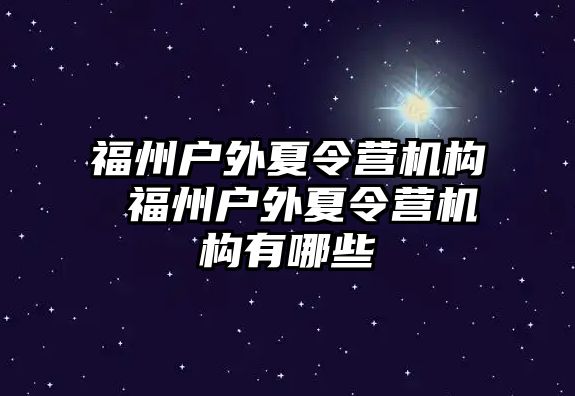 福州户外夏令营机构 福州户外夏令营机构有哪些